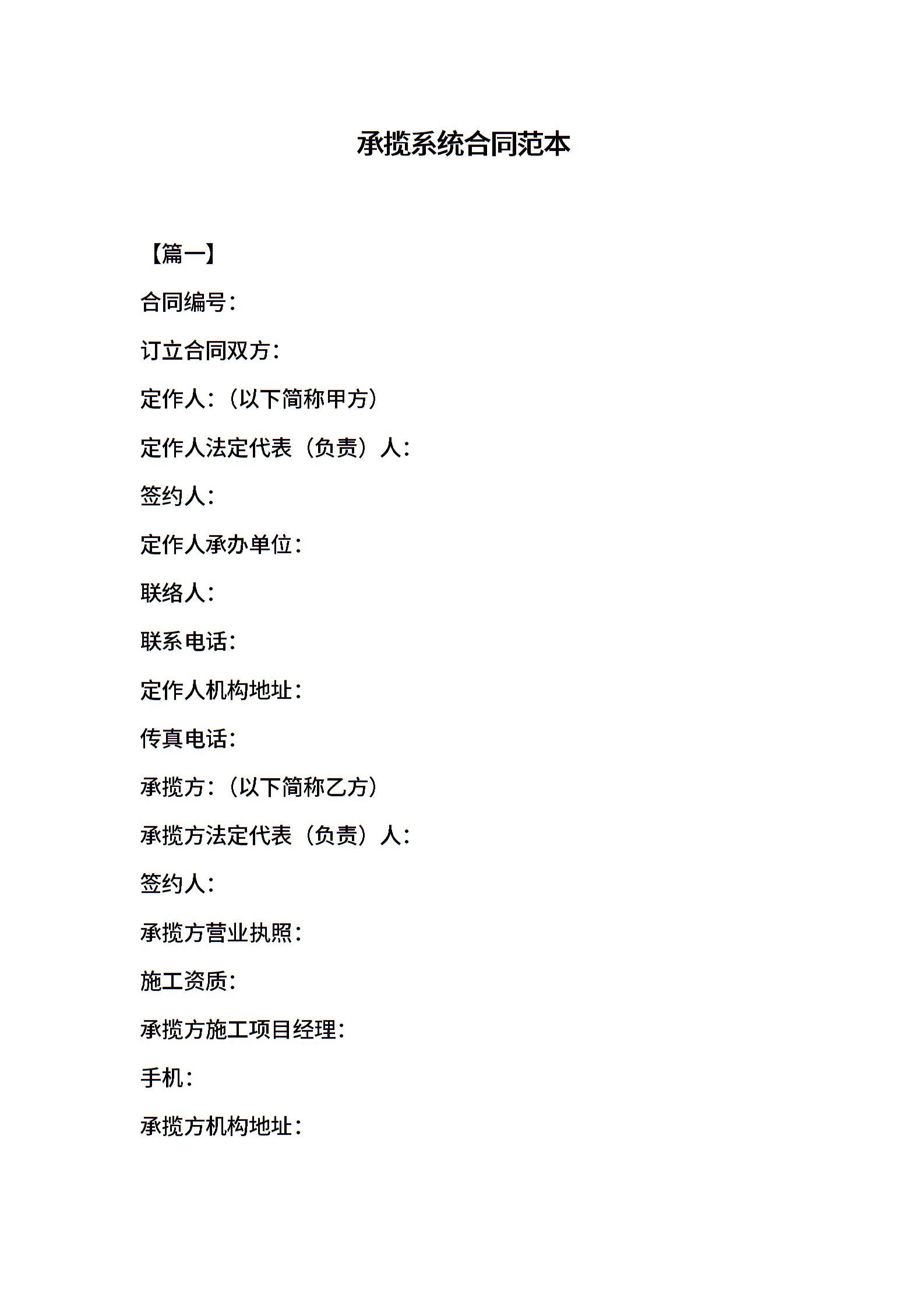 承揽系统合同范本

【篇一】

合同编号：

订立合同双方：

定作人：（以下简称甲方）

定作人法定代表（负责）人：

签约人：

定作人承办单位：

联络人：

联系电话：

定作人机构地址：

传真电话：

承揽方：（以下简称乙方）

承揽方法定代表（负责）人：

签约人：

承揽方营业执照：

施工资质：

承揽方施工项目经理：

手机：

承揽方机构地址：